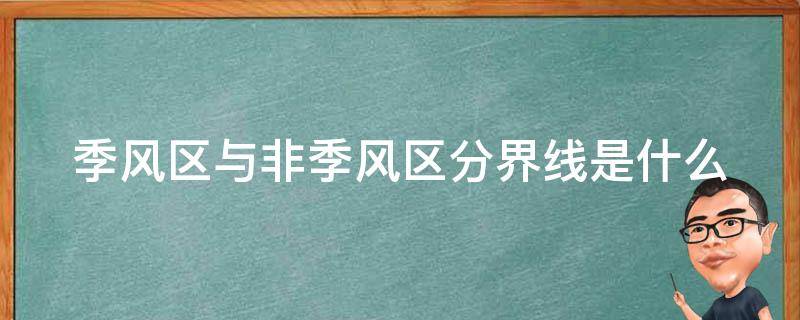 季风区与非季风区分界线是什么